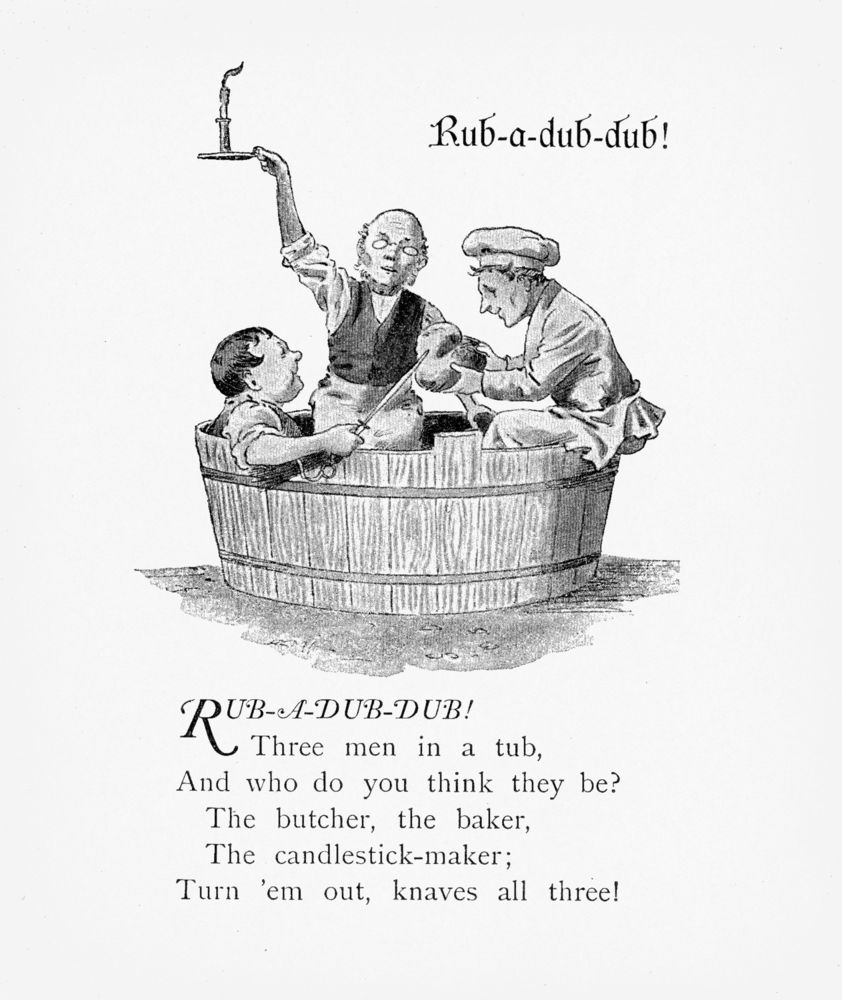 Rub-a-dub-dub!

RUB-A-DUB-DUB!
Three men in a tub,
And who do you think they be?
The butcher, the baker,
The candlestick-maker;
Turn 'em out, knaves all three!